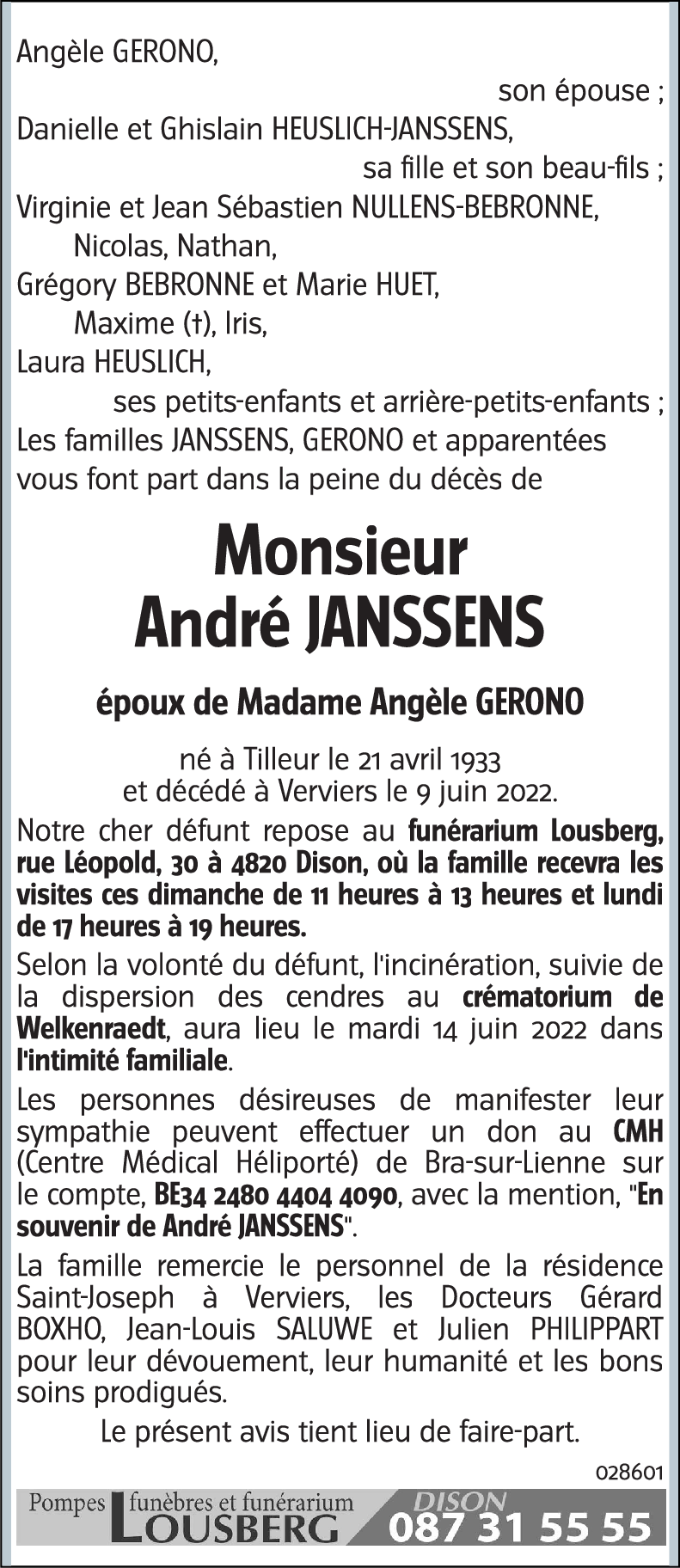 Angèle GERONO,
son épouse ;
Danielle et Ghislain HEUSLICH-JANSSENS,
sa fille et son beau-fils ;
Virginie et Jean Sébastien NULLENS-BEBRONNE,
Nicolas, Nathan,
Grégory BEBRONNE et Marie HUET,
Maxime (†), Iris,
Laura HEUSLICH,
ses petits-enfants et arrière-petits-enfants ;
Les familles JANSSENS, GERONO et apparentées vous font part dans la peine du décès de

Monsieur
André JANSSENS

époux de Madame Angèle GERONO

né à Tilleur le 21 avril 1933
et décédé à Verviers le 9 juin 2022.

Notre cher défunt repose au funérarium Lousberg, rue Léopold, 30 à 4820 Dison, où la famille recevra les visites ces dimanche de 11 heures à 13 heures et lundi de 17 heures à 19 heures.

Selon la volonté du défunt, l'incinération, suivie de la dispersion des cendres au crématorium de Welkenraedt, aura lieu le mardi 14 juin 2022 dans l'intimité familiale.

Les personnes désireuses de manifester leur sympathie peuvent effectuer un don au CMH (Centre Médical Héliporté) de Bra-sur-Lienne sur le compte, BE34 2480 4404 4090, avec la mention, "En souvenir de André JANSSENS".

La famille remercie le personnel de la résidence Saint-Joseph à Verviers, les Docteurs Gérard BOXHO, Jean-Louis SALUWE et Julien PHILIPPART pour leur dévouement, leur humanité et les bons soins prodigués.

Le présent avis tient lieu de faire-part.

028601

Pompes funèbres et funérarium LOUSBERG DISON 087 31 55 55